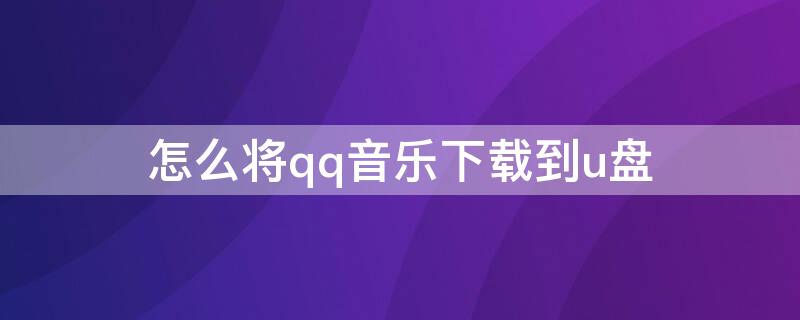 怎么将qq音乐下载到u盘